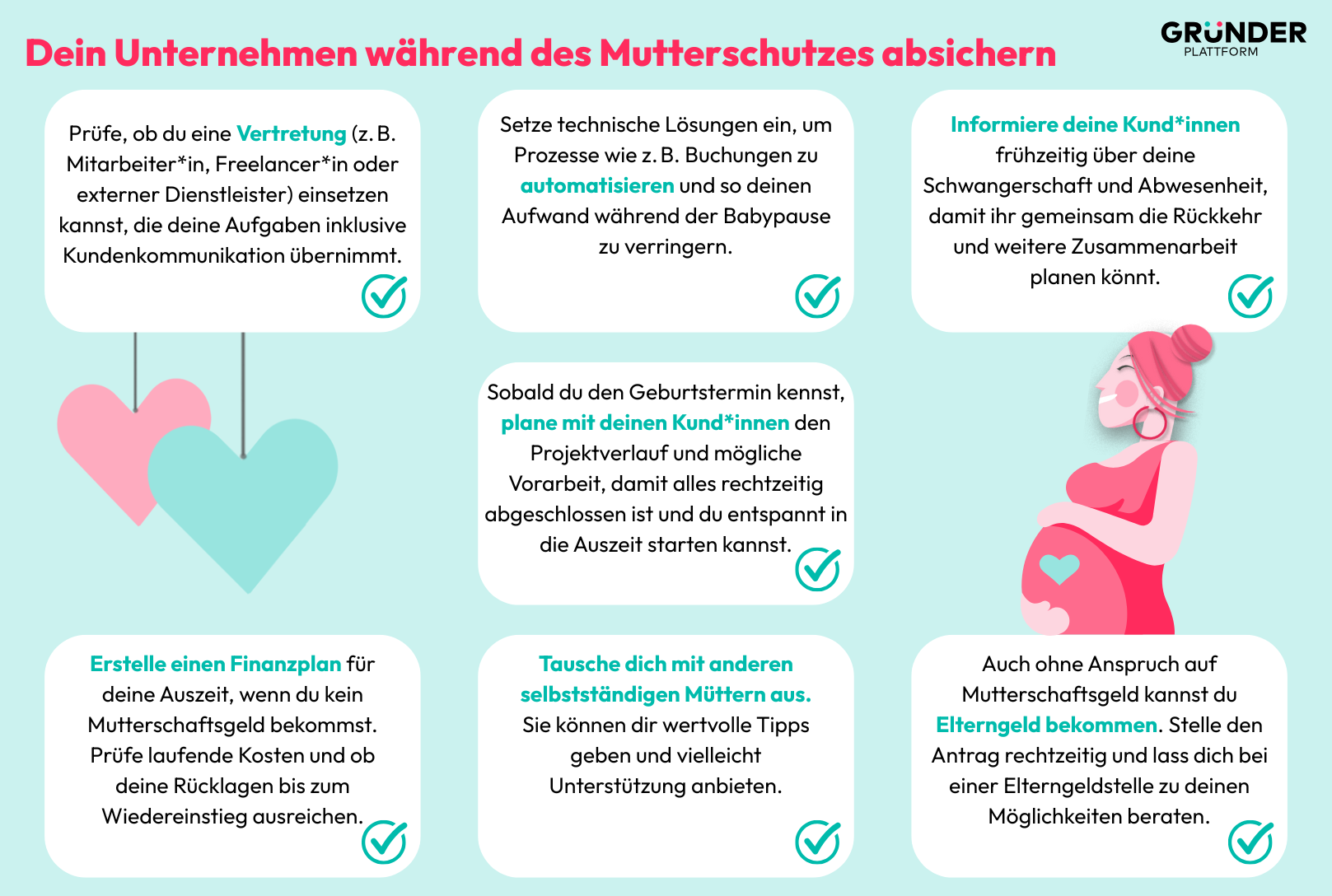 Dein Unternehmen während des Mutterschutzes absichern

GRÜNDER PLATTFORM

Prüfe, ob du eine Vertretung (z. B. Mitarbeiter*in, Freelancer*in oder externer Dienstleister) einsetzen kannst, die deine Aufgaben inklusive Kundenkommunikation übernimmt.

Setze technische Lösungen ein, um Prozesse wie z. B. Buchungen zu automatisieren und so deinen Aufwand während der Babypause zu verringern.

Informiere deine Kund*innen frühzeitig über deine Schwangerschaft und Abwesenheit, damit ihr gemeinsam die Rückkehr und weitere Zusammenarbeit planen könnt.

Sobald du den Geburtstermin kennst, plane mit deinen Kund*innen den Projektverlauf und mögliche Vorarbeit, damit alles rechtzeitig abgeschlossen ist und du entspannt in die Auszeit starten kannst.

Erstelle einen Finanzplan für deine Auszeit, wenn du kein Mutterschaftsgeld bekommst. Prüfe laufende Kosten und ob deine Rücklagen bis zum Wiedereinstieg ausreichen.

Tausche dich mit anderen selbstständigen Müttern aus. Sie können dir wertvolle Tipps geben und vielleicht Unterstützung anbieten.

Auch ohne Anspruch auf Mutterschaftsgeld kannst du Elterngeld bekommen. Stelle den Antrag rechtzeitig und lass dich bei einer Elterngeldstelle zu deinen Möglichkeiten beraten.